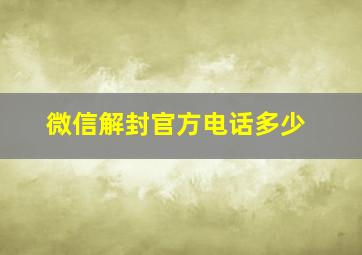 微信解封官方电话多少